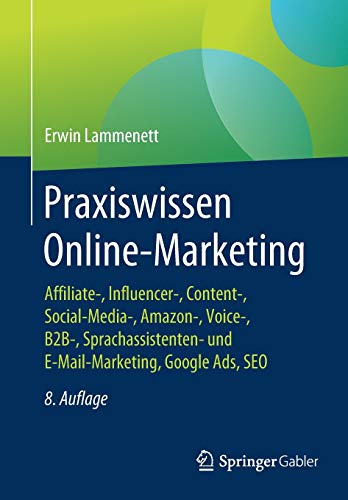 Erwin Lammenett

Praxiswissen Online-Marketing

Affiliate-, Influencer-, Content-, Social-Media-, Amazon-, Voice-, B2B-, Sprachassistenten- und E-Mail-Marketing, Google Ads, SEO

8. Auflage

Springer Gabler